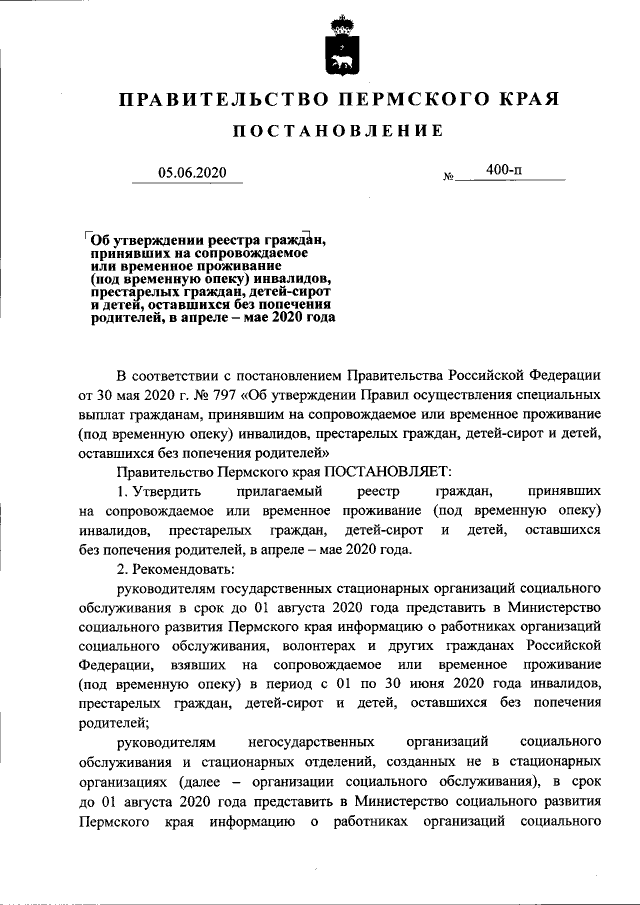 ПРАВИТЕЛЬСТВО ПЕРМСКОГО КРАЯ

ПОСТАНОВЛЕНИЕ

05.06.2020 № 400-п

Об утверждении реестра граждан, принявших на сопровождаемое или временное проживание (под временную опеку) инвалидов, престарелых граждан, детей-сирот и детей, оставшихся без попечения родителей, в апреле – мае 2020 года

В соответствии с постановлением Правительства Российской Федерации от 30 мая 2020 г. № 797 «Об утверждении Правил осуществления специальных выплат гражданам, принявшим на сопровождаемое или временное проживание (под временную опеку) инвалидов, престарелых граждан, детей-сирот и детей, оставшихся без попечения родителей»

Правительство Пермского края ПОСТАНОВЛЯЕТ:

1. Утвердить прилагаемый реестр граждан, принявших на сопровождаемое или временное проживание (под временную опеку) инвалидов, престарелых граждан, детей-сирот и детей, оставшихся без попечения родителей, в апреле – мае 2020 года.

2. Рекомендовать:

руководителям государственных стационарных организаций социального обслуживания в срок до 01 августа 2020 года представить в Министерство социального развития Пермского края информацию о работниках организаций социального обслуживания, волонтерах и других гражданах Российской Федерации, взявших на сопровождаемое или временное проживание (под временную опеку) в период с 01 по 30 июня 2020 года инвалидов, престарелых граждан, детей-сирот и детей, оставшихся без попечения родителей;

руководителям негосударственных организаций социального обслуживания и стационарных отделений, созданных не в стационарных организациях (далее – организации социального обслуживания), в срок до 01 августа 2020 года представить в Министерство социального развития Пермского края информацию о работниках организаций социального